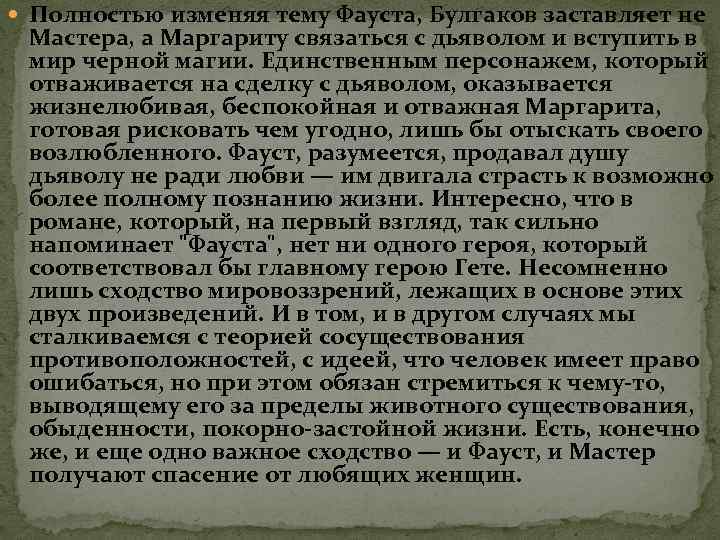 Полностью изменяя тему Фауста, Булгаков заставляет не Мастера, а Маргариту связаться с дьяволом и вступить в мир черной магии. Единственным персонажем, который отваживается на сделку с дьяволом, оказывается жизнелюбивая, беспокойная и отважная Маргарита, готовая рисковать чем угодно, лишь бы отыскать своего возлюбленного. Фауст, разумеется, продавал душу дьяволу не ради любви — им двигала страсть к возможно более полному познанию жизни. Интересно, что в романе, который, на первый взгляд, так сильно напоминает "Фауста", нет ни одного героя, который соответствовал бы главному герою Гете. Несомненно лишь сходство мировоззрений, лежащих в основе этих двух произведений. И в том, и в другом случаях мы сталкиваемся с теорией сосуществования противоположностей, с идеей, что человек имеет право ошибаться, но при этом обязан стремиться к чему-то, выводящему его за пределы животного существования, обыденности, покорно-застойной жизни. Есть, конечно же, и еще одно важное сходство — и Фауст, и Мастер получают спасение от любящих женщин.